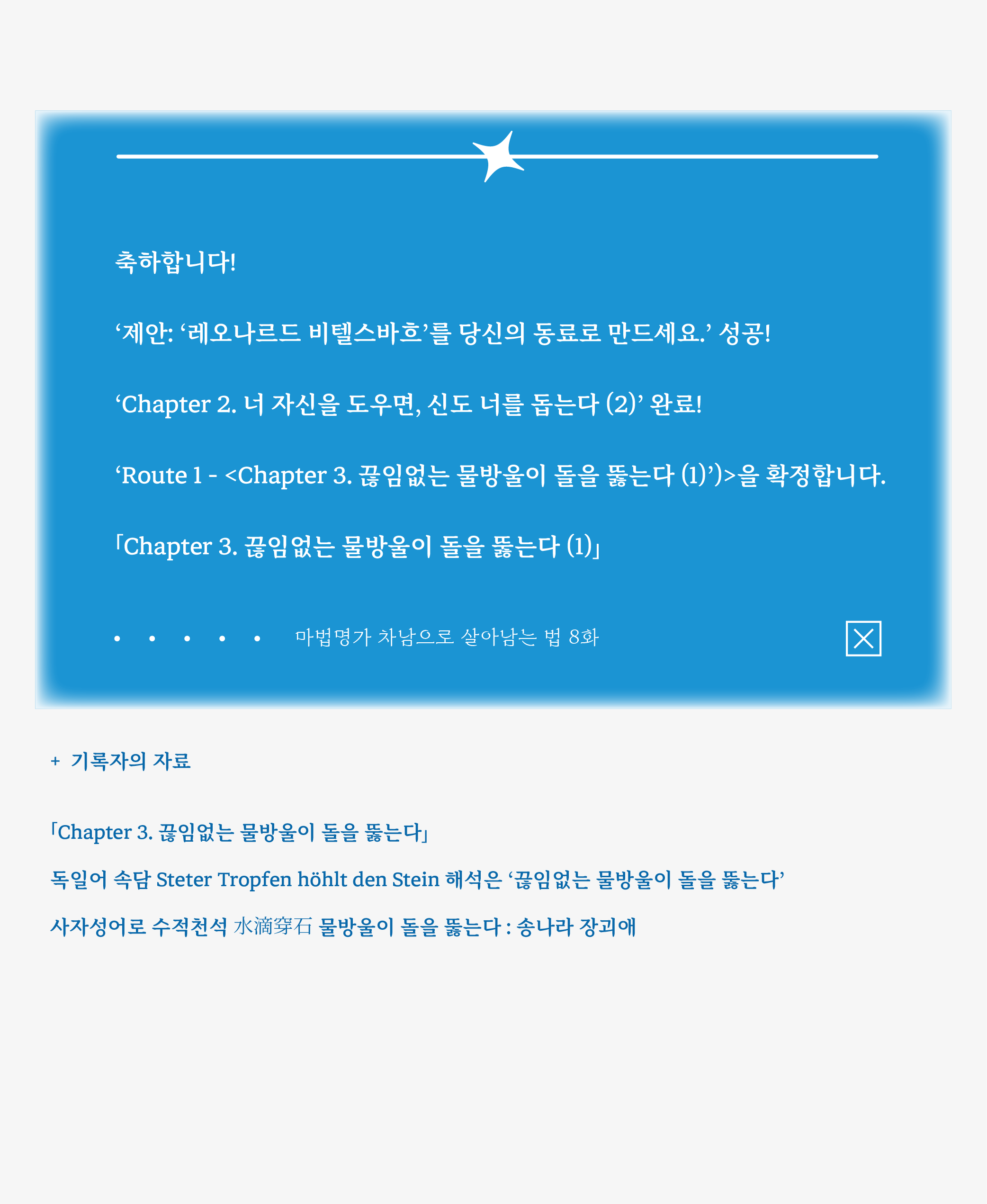 축하합니다!

'제안: '레오나르드 비텔스바흐'를 당신의 동료로 만드세요.' 성공!

'Chapter 2. 너 자신을 도우면, 신도 너를 돕는다 (2)' 완료!

'Route 1 - <Chapter 3. 끊임없는 물방울이 돌을 뚫는다 (1)')>을 확정합니다.

「Chapter 3. 끊임없는 물방울이 돌을 뚫는다 (1)」

• • • • • 마법명가 차남으로 살아남는 법 8화

+ 기록자의 자료

「Chapter 3. 끊임없는 물방울이 돌을 뚫는다」

독일어 속담 Steter Tropfen höhlt den Stein 해석은 '끊임없는 물방울이 돌을 뚫는다'

사자성어로 수적천석 水滴穿石 물방울이 돌을 뚫는다 : 송나라 장괴애